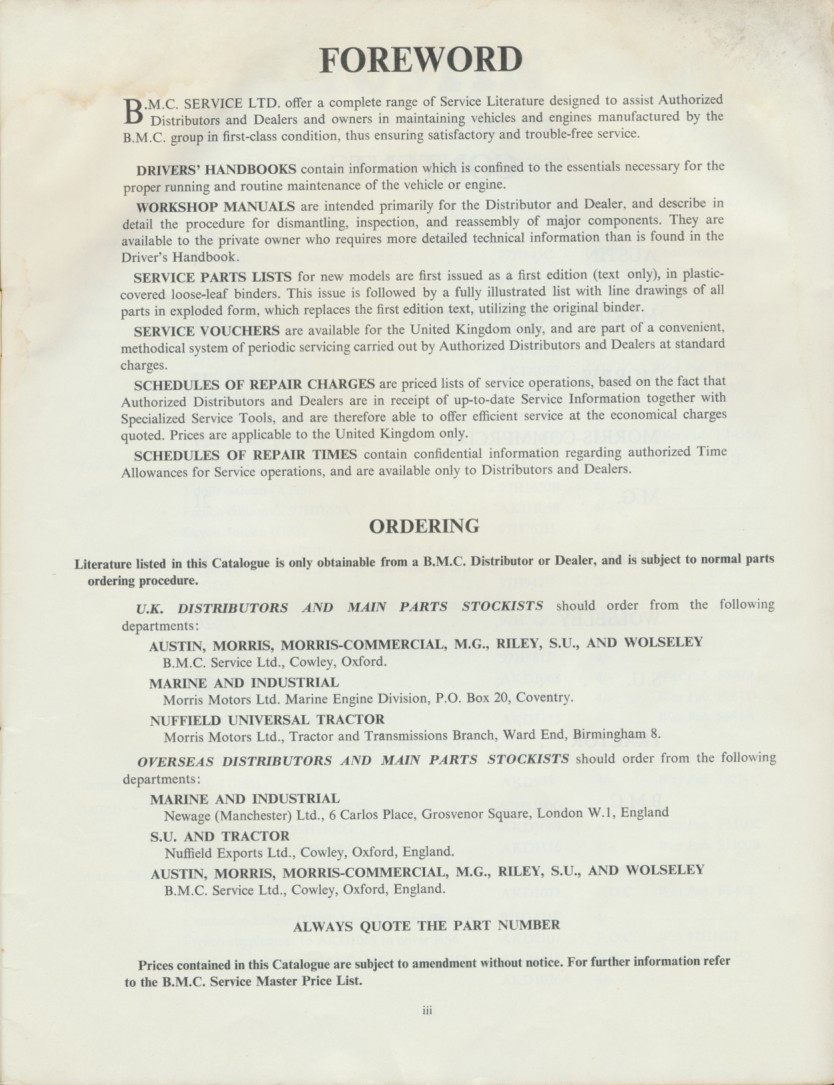 FOREWORD

B.M.C. SERVICE LTD. offer a complete range of Service Literature designed to assist Authorized Distributors and Dealers and owners in maintaining vehicles and engines manufactured by the B.M.C. group in first-class condition, thus ensuring satisfactory and trouble-free service.

DRIVERS' HANDBOOKS contain information which is confined to the essentials necessary for the proper running and routine maintenance of the vehicle or engine.

WORKSHOP MANUALS are intended primarily for the Distributor and Dealer, and describe in detail the procedure for dismantling, inspection, and reassembly of major components. They are available to the private owner who requires more detailed technical information than is found in the Driver's Handbook.

SERVICE PARTS LISTS for new models are first issued as a first edition (text only), in plastic-covered loose-leaf binders. This issue is followed by a fully illustrated list with line drawings of all parts in exploded form, which replaces the first edition text, utilizing the original binder.

SERVICE VOUCHERS are available for the United Kingdom only, and are part of a convenient, methodical system of periodic servicing carried out by Authorized Distributors and Dealers at standard charges.

SCHEDULES OF REPAIR CHARGES are priced lists of service operations, based on the fact that Authorized Distributors and Dealers are in receipt of up-to-date Service Information together with Specialized Service Tools, and are therefore able to offer efficient service at the economical charges quoted. Prices are applicable to the United Kingdom only.

SCHEDULES OF REPAIR TIMES contain confidential information regarding authorized Time Allowances for Service operations, and are available only to Distributors and Dealers.

ORDERING

Literature listed in this Catalogue is only obtainable from a B.M.C. Distributor or Dealer, and is subject to normal parts ordering procedure.

U.K. DISTRIBUTORS AND MAIN PARTS STOCKISTS should order from the following departments:

AUSTIN, MORRIS, MORRIS-COMMERCIAL, M.G., RILEY, S.U., AND WOLSELEY
B.M.C. Service Ltd., Cowley, Oxford.

MARINE AND INDUSTRIAL
Morris Motors Ltd. Marine Engine Division, P.O. Box 20, Coventry.

NUFFIELD UNIVERSAL TRACTOR
Morris Motors Ltd., Tractor and Transmissions Branch, Ward End, Birmingham 8.

OVERSEAS DISTRIBUTORS AND MAIN PARTS STOCKISTS should order from the following departments:

MARINE AND INDUSTRIAL
Newage (Manchester) Ltd., 6 Carlos Place, Grosvenor Square, London W.1, England

S.U. AND TRACTOR
Nuffield Exports Ltd., Cowley, Oxford, England.

AUSTIN, MORRIS, MORRIS-COMMERCIAL, M.G., RILEY, S.U., AND WOLSELEY
B.M.C. Service Ltd., Cowley, Oxford, England.

ALWAYS QUOTE THE PART NUMBER

Prices contained in this Catalogue are subject to amendment without notice. For further information refer to the B.M.C. Service Master Price List.

iii